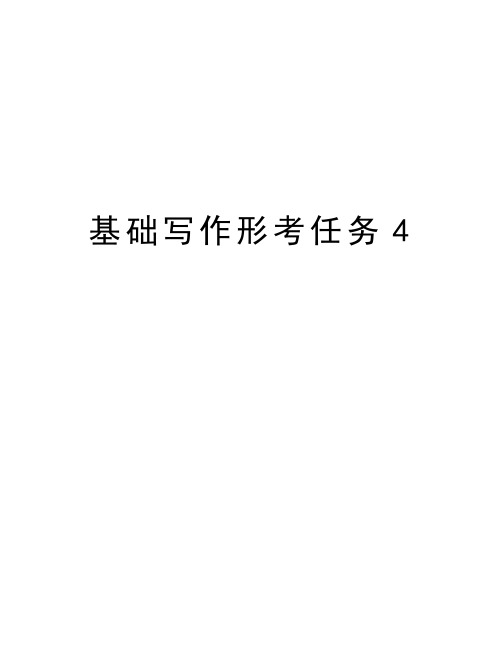 基础写作形考任务 4